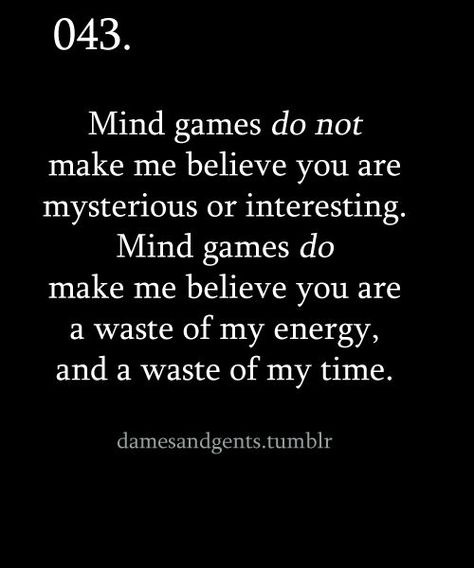 043.

Mind games do not make me believe you are mysterious or interesting. Mind games do make me believe you are a waste of my energy, and a waste of my time.

damesandgents.tumblr